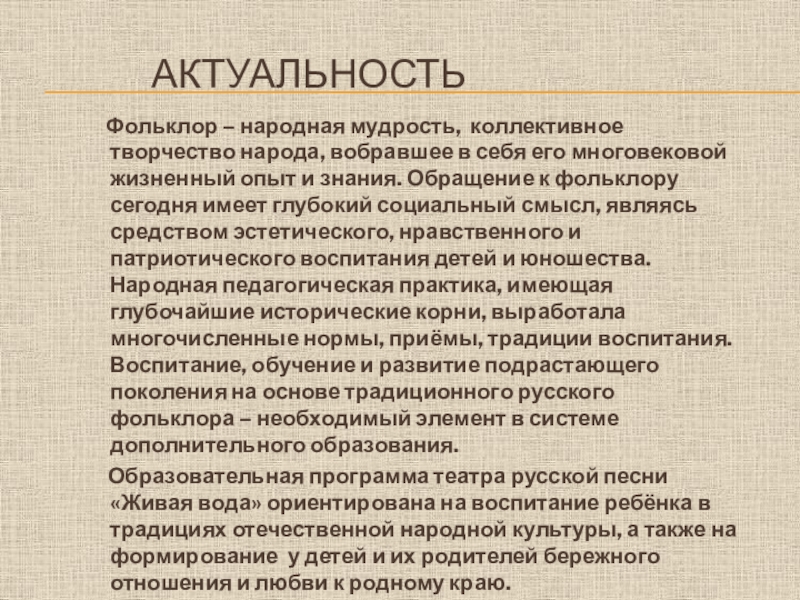 АКТУАЛЬНОСТЬ

Фольклор – народная мудрость, коллективное творчество народа, вобравшее в себя его многовековой жизненный опыт и знания. Обращение к фольклору сегодня имеет глубокий социальный смысл, являясь средством эстетического, нравственного и патриотического воспитания детей и юношества. Народная педагогическая практика, имеющая глубочайшие исторические корни, выработала многочисленные нормы, приёмы, традиции воспитания. Воспитание, обучение и развитие подрастающего поколения на основе традиционного русского фольклора – необходимый элемент в системе дополнительного образования.

Образовательная программа театра русской песни «Живая вода» ориентирована на воспитание ребёнка в традициях отечественной народной культуры, а также на формирование у детей и их родителей бережного отношения и любви к родному краю.